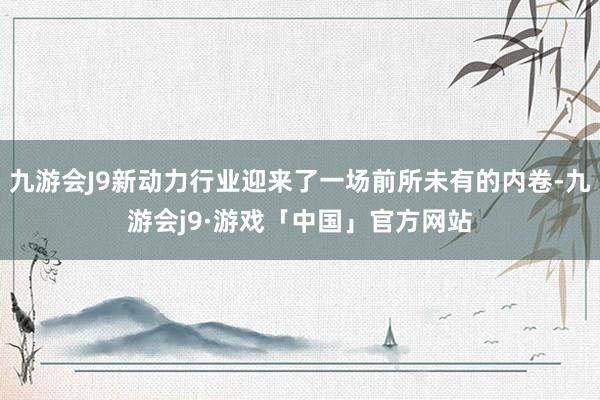 九游会J9新动力行业迎来了一场前所未有的内卷-九游会j9·游戏「中国」官方网站